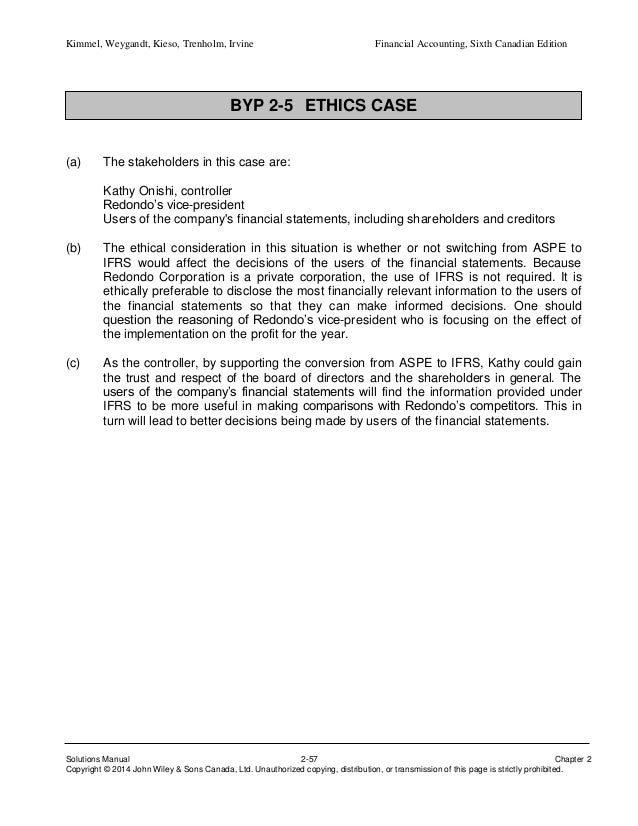 Kimmel, Weygandt, Kieso, Trenholm, Irvine Financial Accounting, Sixth Canadian Edition

BYP 2-5 ETHICS CASE

(a) The stakeholders in this case are:

Kathy Onishi, controller
Redondo's vice-president
Users of the company's financial statements, including shareholders and creditors

(b) The ethical consideration in this situation is whether or not switching from ASPE to IFRS would affect the decisions of the users of the financial statements. Because Redondo Corporation is a private corporation, the use of IFRS is not required. It is ethically preferable to disclose the most financially relevant information to the users of the financial statements so that they can make informed decisions. One should question the reasoning of Redondo's vice-president who is focusing on the effect of the implementation on the profit for the year.

(c) As the controller, by supporting the conversion from ASPE to IFRS, Kathy could gain the trust and respect of the board of directors and the shareholders in general. The users of the company's financial statements will find the information provided under IFRS to be more useful in making comparisons with Redondo's competitors. This in turn will lead to better decisions being made by users of the financial statements.

Solutions Manual 2-57 Chapter 2
Copyright © 2014 John Wiley & Sons Canada, Ltd. Unauthorized copying, distribution, or transmission of this page is strictly prohibited.